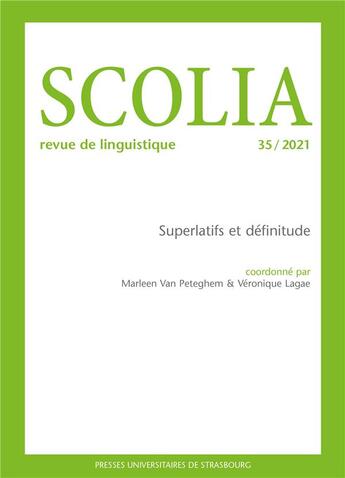 SCOLIA

revue de linguistique

35 / 2021

Superlatifs et définitude

coordonné par
Marleen Van Peteghem & Véronique Lagae

PRESSES UNIVERSITAIRES DE STRASBOURG